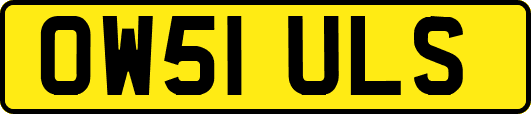 OW51 ULS